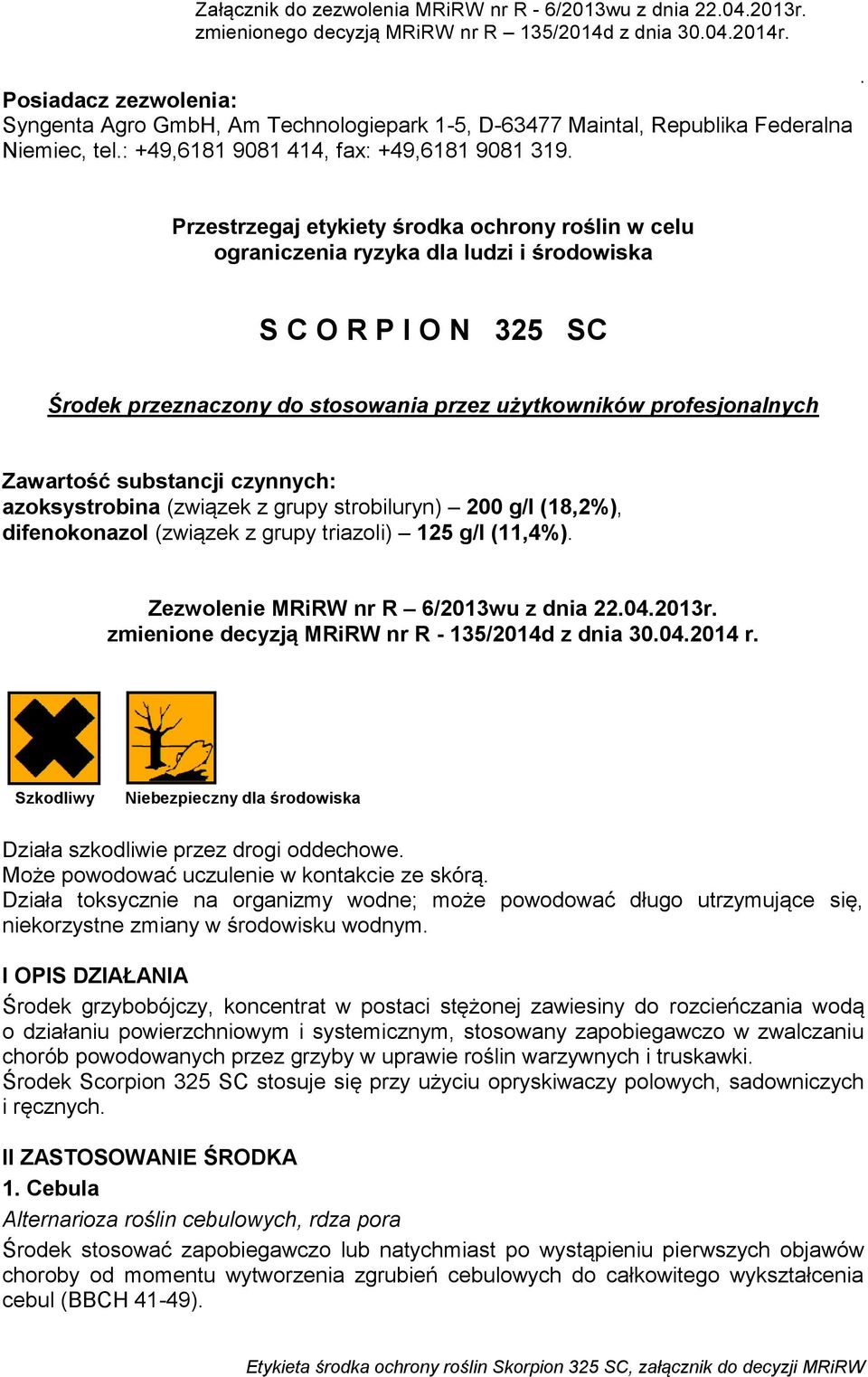 Załącznik do zezwolenia MRiRW nr R - 6/2013wu z dnia 22.04.2013r. zmienionego decyzją MRiRW nr R – 135/2014d z dnia 30.04.2014r.

.

Posiadacz zezwolenia:
Syngenta Agro GmbH, Am Technologiepark 1-5, D-63477 Maintal, Republika Federalna Niemiec, tel.: +49,6181 9081 414, fax: +49,6181 9081 319.

Przestrzegaj etykiety środka ochrony roślin w celu ograniczenia ryzyka dla ludzi i środowiska

S C O R P I O N 325 SC

Środek przeznaczony do stosowania przez użytkowników profesjonalnych

Zawartość substancji czynnych:
azoksystrobina (związek z grupy strobiluryn) – 200 g/l (18,2%),
difenokonazol (związek z grupy triazoli) – 125 g/l (11,4%).

Zezwolenie MRiRW nr R – 6/2013wu z dnia 22.04.2013r.
zmienione decyzją MRiRW nr R - 135/2014d z dnia 30.04.2014 r.

Szkodliwy Niebezpieczny dla środowiska

Działa szkodliwie przez drogi oddechowe.
Może powodować uczulenie w kontakcie ze skórą.
Działa toksycznie na organizmy wodne; może powodować długo utrzymujące się, niekorzystne zmiany w środowisku wodnym.

I OPIS DZIAŁANIA
Środek grzybobójczy, koncentrat w postaci stężonej zawiesiny do rozcieńczania wodą o działaniu powierzchniowym i systemicznym, stosowany zapobiegawczo w zwalczaniu chorób powodowanych przez grzyby w uprawie roślin warzywnych i truskawki.
Środek Scorpion 325 SC stosuje się przy użyciu opryskiwaczy polowych, sadowniczych i ręcznych.

II ZASTOSOWANIE ŚRODKA
1. Cebula
Alternarioza roślin cebulowych, rdza pora
Środek stosować zapobiegawczo lub natychmiast po wystąpieniu pierwszych objawów choroby od momentu wytworzenia zgrubień cebulowych do całkowitego wykształcenia cebul (BBCH 41-49).

Etykieta środka ochrony roślin Skorpion 325 SC, załącznik do decyzji MRiRW